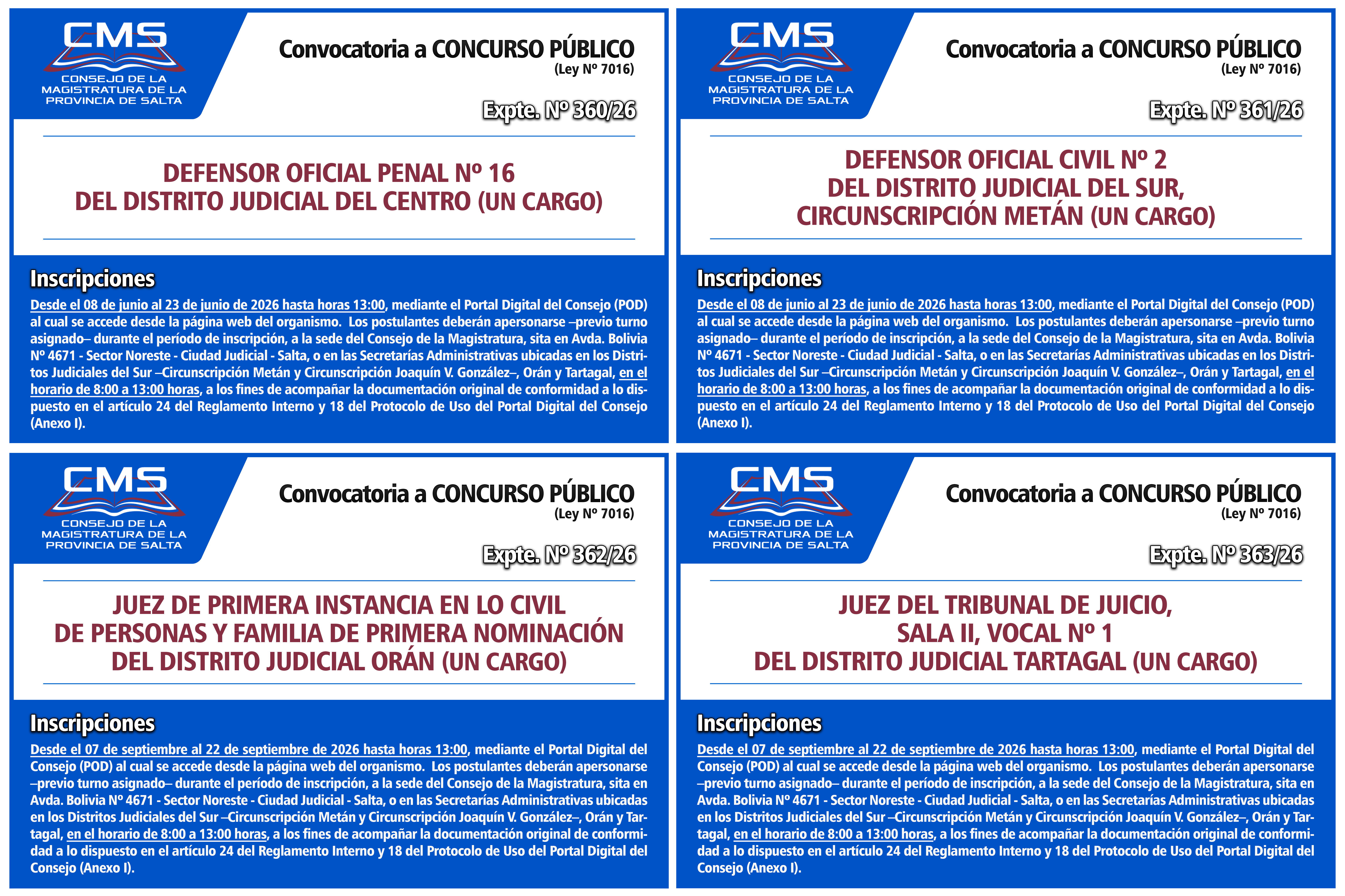 CMS
CONSEJO DE LA MAGISTRATURA DE LA PROVINCIA DE SALTA

Convocatoria a CONCURSO PÚBLICO
(Ley Nº 7016)

Expte. Nº 360/26

DEFENSOR OFICIAL PENAL Nº 16
DEL DISTRITO JUDICIAL DEL CENTRO (UN CARGO)

Inscripciones

Desde el 08 de junio al 23 de junio de 2026 hasta horas 13:00, mediante el Portal Digital del Consejo (POD) al cual se accede desde la página web del organismo. Los postulantes deberán apersonarse –previo turno asignado– durante el período de inscripción, a la sede del Consejo de la Magistratura, sita en Avda. Bolivia Nº 4671 - Sector Noreste - Ciudad Judicial - Salta, o en las Secretarías Administrativas ubicadas en los Distritos Judiciales del Sur –Circunscripción Metán y Circunscripción Joaquín V. González–, Orán y Tartagal, en el horario de 8:00 a 13:00 horas, a los fines de acompañar la documentación original de conformidad a lo dispuesto en el artículo 24 del Reglamento Interno y 18 del Protocolo de Uso del Portal Digital del Consejo (Anexo I).

CMS
CONSEJO DE LA MAGISTRATURA DE LA PROVINCIA DE SALTA

Convocatoria a CONCURSO PÚBLICO
(Ley Nº 7016)

Expte. Nº 361/26

DEFENSOR OFICIAL CIVIL Nº 2
DEL DISTRITO JUDICIAL DEL SUR,
CIRCUNSCRIPCIÓN METÁN (UN CARGO)

Inscripciones

Desde el 08 de junio al 23 de junio de 2026 hasta horas 13:00, mediante el Portal Digital del Consejo (POD) al cual se accede desde la página web del organismo. Los postulantes deberán apersonarse –previo turno asignado– durante el período de inscripción, a la sede del Consejo de la Magistratura, sita en Avda. Bolivia Nº 4671 - Sector Noreste - Ciudad Judicial - Salta, o en las Secretarías Administrativas ubicadas en los Distritos Judiciales del Sur –Circunscripción Metán y Circunscripción Joaquín V. González–, Orán y Tartagal, en el horario de 8:00 a 13:00 horas, a los fines de acompañar la documentación original de conformidad a lo dispuesto en el artículo 24 del Reglamento Interno y 18 del Protocolo de Uso del Portal Digital del Consejo (Anexo I).

CMS
CONSEJO DE LA MAGISTRATURA DE LA PROVINCIA DE SALTA

Convocatoria a CONCURSO PÚBLICO
(Ley Nº 7016)

Expte. Nº 362/26

JUEZ DE PRIMERA INSTANCIA EN LO CIVIL
DE PERSONAS Y FAMILIA DE PRIMERA NOMINACIÓN
DEL DISTRITO JUDICIAL ORÁN (UN CARGO)

Inscripciones

Desde el 07 de septiembre al 22 de septiembre de 2026 hasta horas 13:00, mediante el Portal Digital del Consejo (POD) al cual se accede desde la página web del organismo. Los postulantes deberán apersonarse –previo turno asignado– durante el período de inscripción, a la sede del Consejo de la Magistratura, sita en Avda. Bolivia Nº 4671 - Sector Noreste - Ciudad Judicial - Salta, o en las Secretarías Administrativas ubicadas en los Distritos Judiciales del Sur –Circunscripción Metán y Circunscripción Joaquín V. González–, Orán y Tartagal, en el horario de 8:00 a 13:00 horas, a los fines de acompañar la documentación original de conformidad a lo dispuesto en el artículo 24 del Reglamento Interno y 18 del Protocolo de Uso del Portal Digital del Consejo (Anexo I).

CMS
CONSEJO DE LA MAGISTRATURA DE LA PROVINCIA DE SALTA

Convocatoria a CONCURSO PÚBLICO
(Ley Nº 7016)

Expte. Nº 363/26

JUEZ DEL TRIBUNAL DE JUICIO,
SALA II, VOCAL Nº 1
DEL DISTRITO JUDICIAL TARTAGAL (UN CARGO)

Inscripciones

Desde el 07 de septiembre al 22 de septiembre de 2026 hasta horas 13:00, mediante el Portal Digital del Consejo (POD) al cual se accede desde la página web del organismo. Los postulantes deberán apersonarse –previo turno asignado– durante el período de inscripción, a la sede del Consejo de la Magistratura, sita en Avda. Bolivia Nº 4671 - Sector Noreste - Ciudad Judicial - Salta, o en las Secretarías Administrativas ubicadas en los Distritos Judiciales del Sur –Circunscripción Metán y Circunscripción Joaquín V. González–, Orán y Tartagal, en el horario de 8:00 a 13:00 horas, a los fines de acompañar la documentación original de conformidad a lo dispuesto en el artículo 24 del Reglamento Interno y 18 del Protocolo de Uso del Portal Digital del Consejo (Anexo I).